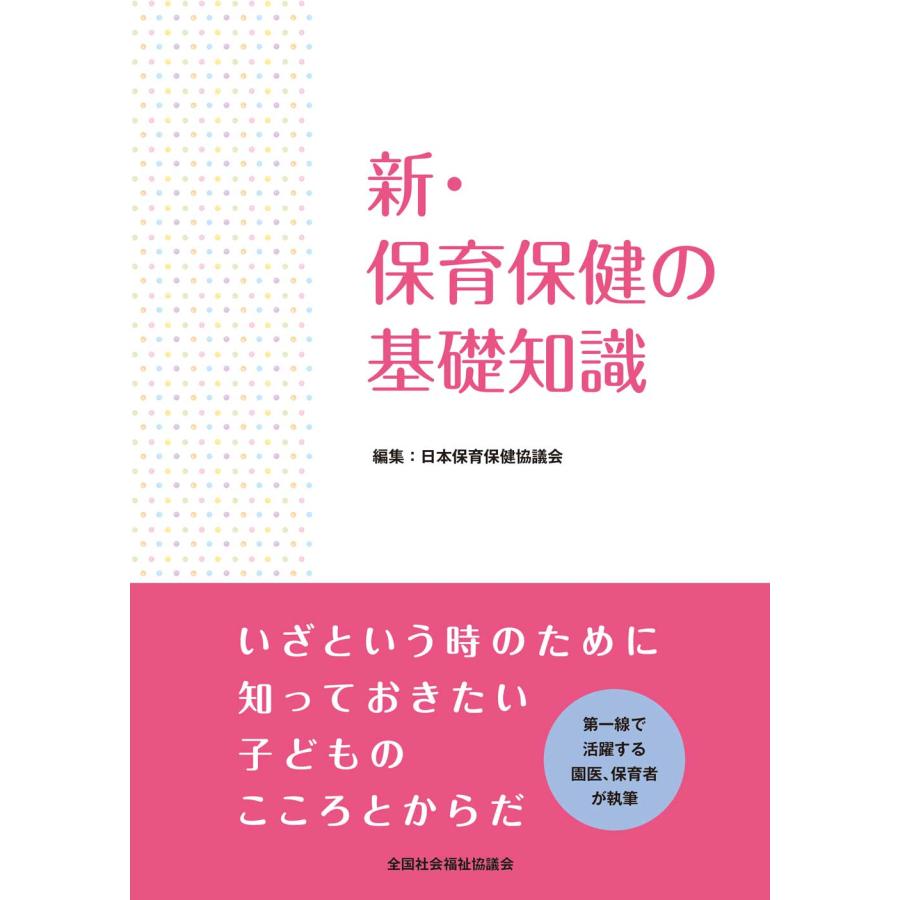 新・
保育保健の
基礎知識

編集：日本保育保健協議会

いざという時のために
知っておきたい
子どもの
こころとからだ

第一線で
活躍する
園医、保育者
が執筆

全国社会福祉協議会